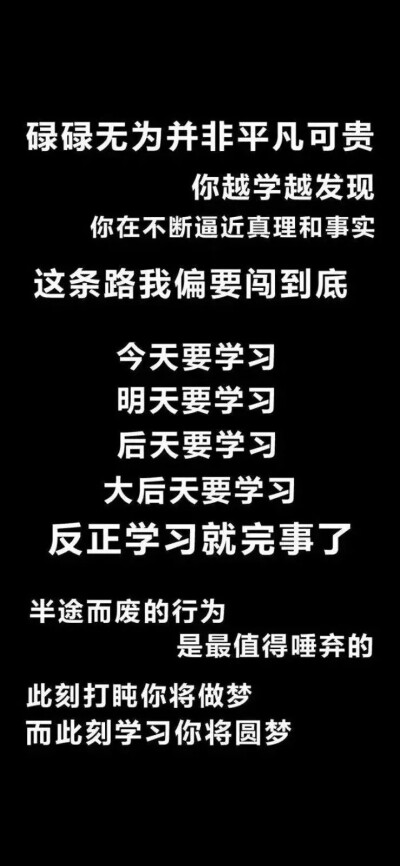 碌碌无为并非平凡可贵
你越学越发现
你在不断逼近真理和事实
这条路我偏要闯到底

今天要学习
明天要学习
后天要学习
大后天要学习
反正学习就完事了

半途而废的行为
是最值得唾弃的

此刻打盹你将做梦
而此刻学习你将圆梦